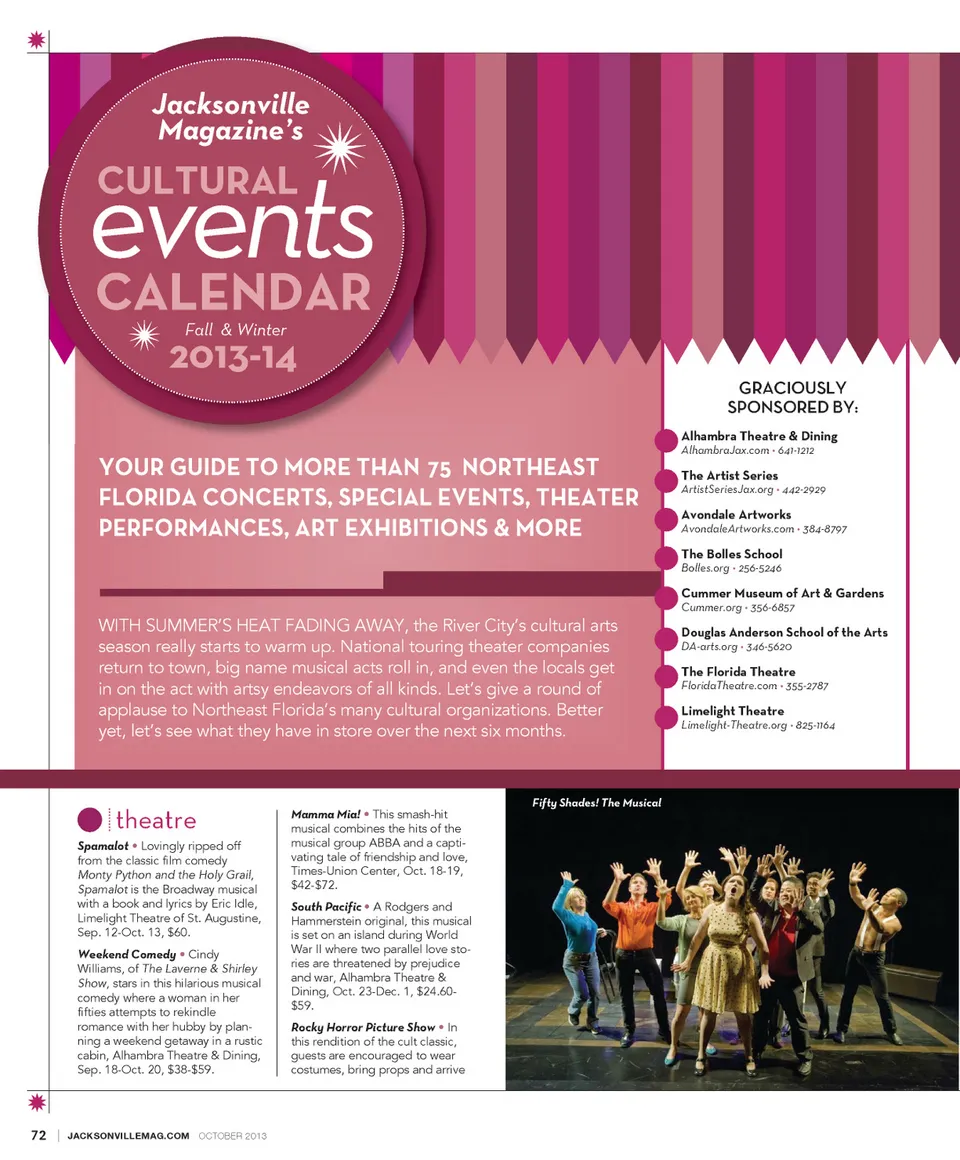 Jacksonville Magazine's

CULTURAL events CALENDAR

Fall & Winter 2013-14

YOUR GUIDE TO MORE THAN 75 NORTHEAST FLORIDA CONCERTS, SPECIAL EVENTS, THEATER PERFORMANCES, ART EXHIBITIONS & MORE

WITH SUMMER'S HEAT FADING AWAY, the River City's cultural arts season really starts to warm up. National touring theater companies return to town, big name musical acts roll in, and even the locals get in on the act with artsy endeavors of all kinds. Let's give a round of applause to Northeast Florida's many cultural organizations. Better yet, let's see what they have in store over the next six months.

GRACIOUSLY SPONSORED BY:

Alhambra Theatre & Dining
AlhambraJax.com • 641-1212

The Artist Series
ArtistSeriesJax.org • 442-2929

Avondale Artworks
AvondaleArtworks.com • 384-8797

The Bolles School
Bolles.org • 256-5246

Cummer Museum of Art & Gardens
Cummer.org • 356-6857

Douglas Anderson School of the Arts
DA-arts.org • 346-5620

The Florida Theatre
FloridaTheatre.com • 355-2787

Limelight Theatre
Limelight-Theatre.org • 825-1164

theatre

Spamalot • Lovingly ripped off from the classic film comedy Monty Python and the Holy Grail, Spamalot is the Broadway musical with a book and lyrics by Eric Idle, Limelight Theatre of St. Augustine, Sep. 12-Oct. 13, $60.

Weekend Comedy • Cindy Williams, of The Laverne & Shirley Show, stars in this hilarious musical comedy where a woman in her fifties attempts to rekindle romance with her hubby by planning a weekend getaway in a rustic cabin, Alhambra Theatre & Dining, Sep. 18-Oct. 20, $38-$59.

Mamma Mia! • This smash-hit musical combines the hits of the musical group ABBA and a captivating tale of friendship and love, Times-Union Center, Oct. 18-19, $42-$72.

South Pacific • A Rodgers and Hammerstein original, this musical is set on an island during World War II where two parallel love stories are threatened by prejudice and war, Alhambra Theatre & Dining, Oct. 23-Dec. 1, $24.60-$59.

Rocky Horror Picture Show • In this rendition of the cult classic, guests are encouraged to wear costumes, bring props and arrive

Fifty Shades! The Musical

72 | JACKSONVILLEMAG.COM OCTOBER 2013